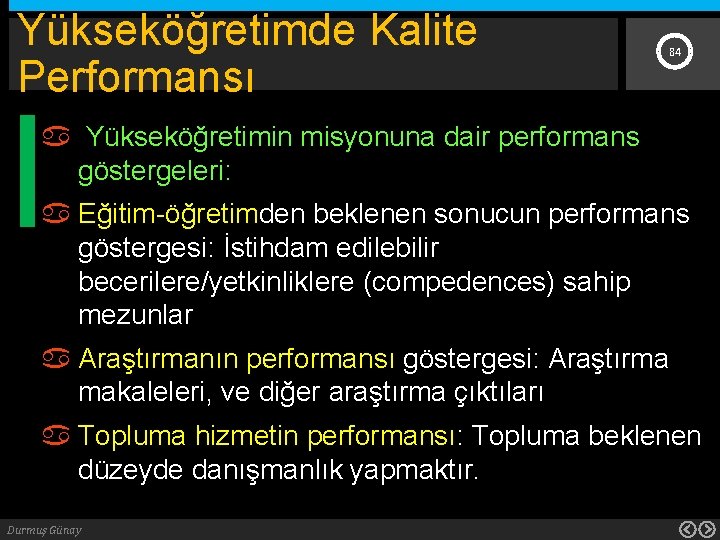 Yükseköğretimde Kalite Performansı

84

Yükseköğretimin misyonuna dair performans göstergeleri:

Eğitim-öğretimden beklenen sonucun performans göstergesi: İstihdam edilebilir becerilere/yetkinliklere (compedences) sahip mezunlar

Araştırmanın performansı göstergesi: Araştırma makaleleri, ve diğer araştırma çıktıları

Topluma hizmetin performansı: Topluma beklenen düzeyde danışmanlık yapmaktır.

Durmuş Günay